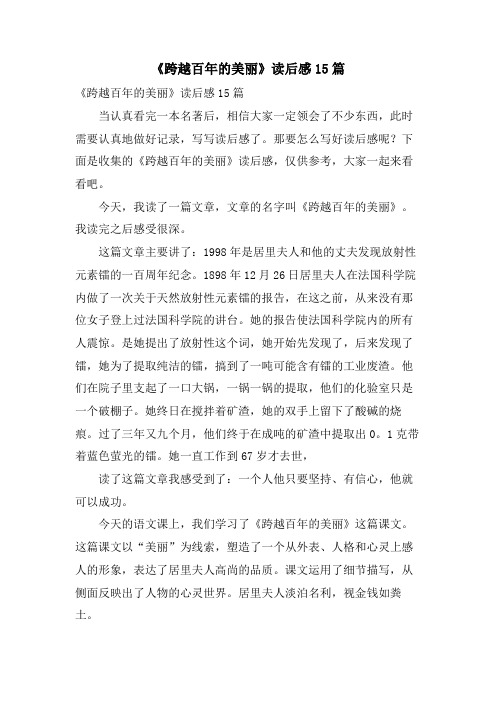 《跨越百年的美丽》读后感15篇

《跨越百年的美丽》读后感15篇

当认真看完一本名著后，相信大家一定领会了不少东西，此时需要认真地做好记录，写写读后感了。那要怎么写好读后感呢？下面是收集的《跨越百年的美丽》读后感，仅供参考，大家一起来看看吧。

今天，我读了一篇文章，文章的名字叫《跨越百年的美丽》。我读完之后感受很深。

这篇文章主要讲了：1998年是居里夫人和他的丈夫发现放射性元素镭的一百周年纪念。1898年12月26日居里夫人在法国科学院内做了一次关于天然放射性元素镭的报告，在这之前，从来没有那位女子登上过法国科学院的讲台。她的报告使法国科学院内的所有人震惊。是她提出了放射性这个词，她开始先发现了，后来发现了镭，她为了提取纯洁的镭，搞到了一吨可能含有镭的工业废渣。他们在院子里支起了一口大锅，一锅一锅的提取，他们的化验室只是一个破棚子。她终日在搅拌着矿渣，她的双手上留下了酸碱的烧痕。过了三年又九个月，他们终于在成吨的矿渣中提取出0。1克带着蓝色萤光的镭。她一直工作到67岁才去世，

读了这篇文章我感受到了：一个人他只要坚持、有信心，他就可以成功。

今天的语文课上，我们学习了《跨越百年的美丽》这篇课文。这篇课文以“美丽”为线索，塑造了一个从外表、人格和心灵上感人的形象，表达了居里夫人高尚的品质。课文运用了细节描写，从侧面反映出了人物的心灵世界。居里夫人淡泊名利，视金钱如粪土。